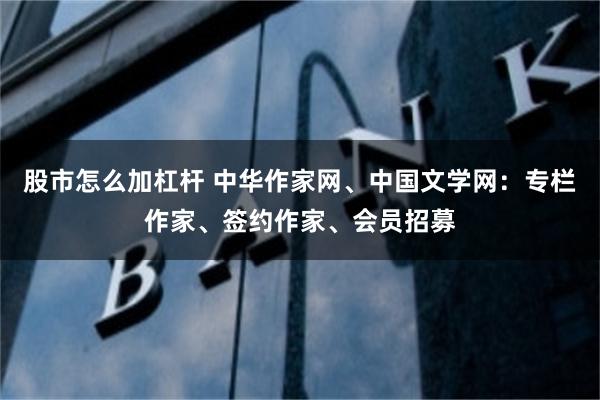 股市怎么加杠杆 中华作家网、中国文学网：专栏作家、签约作家、会员招募

BANK